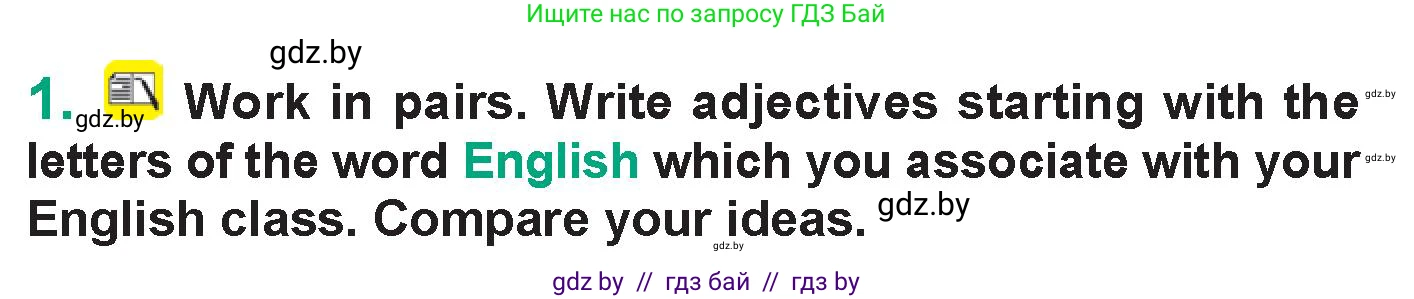 Ищите нас по запросу ГДЗ Бай

gdz.by

1. gdz.by Work in pairs. Write adjectives starting with the gdz.by letters of the word English which you associate with your gdz.by English class. Compare your ideas. gdz.by

gdz.by

gdz by // гдз бай // гдз by